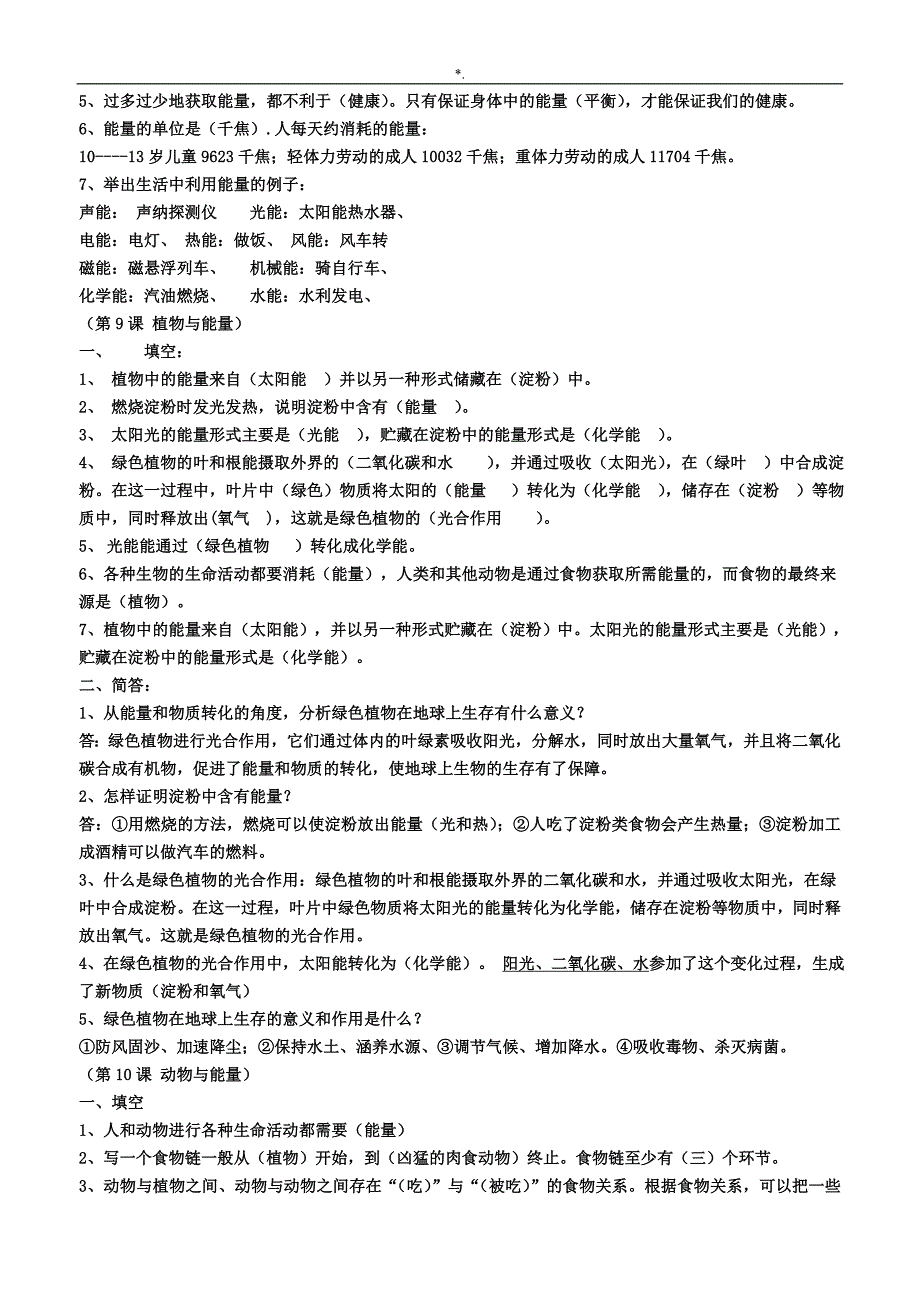 *.

5、过多过少地获取能量，都不利于（健康）。只有保证身体中的能量（平衡），才能保证我们的健康。

6、能量的单位是（千焦）.人每天约消耗的能量：

10----13 岁儿童 9623 千焦；轻体力劳动的成人 10032 千焦；重体力劳动的成人 11704 千焦。

7、举出生活中利用能量的例子：

声能： 声纳探测仪 光能：太阳能热水器、

电能：电灯、 热能：做饭、 风能：风车转

磁能：磁悬浮列车、 机械能：骑自行车、

化学能：汽油燃烧、 水能：水利发电、

（第 9 课 植物与能量）

一、 填空：

1、 植物中的能量来自（太阳能 ）并以另一种形式储藏在（淀粉）中。

2、 燃烧淀粉时发光发热，说明淀粉中含有（能量 ）。

3、 太阳光的能量形式主要是（光能 ），贮藏在淀粉中的能量形式是（化学能 ）。

4、 绿色植物的叶和根能摄取外界的（二氧化碳和水 ），并通过吸收（太阳光），在（绿叶 ）中合成淀粉。在这一过程中，叶片中（绿色）物质将太阳的（能量 ）转化为（化学能 ），储存在（淀粉 ）等物质中，同时释放出（氧气 ），这就是绿色植物的（光合作用 ）。

5、 光能能通过（绿色植物 ）转化成化学能。

6、各种生物的生命活动都要消耗（能量），人类和其他动物是通过食物获取所需能量的，而食物的最终来源是（植物）。

7、植物中的能量来自（太阳能），并以另一种形式贮藏在（淀粉）中。太阳光的能量形式主要是（光能），贮藏在淀粉中的能量形式是（化学能）。

二、简答：

1、从能量和物质转化的角度，分析绿色植物在地球上生存有什么意义？

答：绿色植物进行光合作用，它们通过体内的叶绿素吸收阳光，分解水，同时放出大量氧气，并且将二氧化碳合成有机物，促进了能量和物质的转化，使地球上生物的生存有了保障。

2、怎样证明淀粉中含有能量？

答：①用燃烧的方法，燃烧可以使淀粉放出能量（光和热）；②人吃了淀粉类食物会产生热量；③淀粉加工成酒精可以做汽车的燃料。

3、什么是绿色植物的光合作用：绿色植物的叶和根能摄取外界的二氧化碳和水，并通过吸收太阳光，在绿叶中合成淀粉。在这一过程，叶片中绿色物质将太阳光的能量转化为化学能，储存在淀粉等物质中，同时释放出氧气。这就是绿色植物的光合作用。

4、在绿色植物的光合作用中，太阳能转化为（化学能）。 阳光、二氧化碳、水参加了这个变化过程，生成了新物质（淀粉和氧气）

5、绿色植物在地球上生存的意义和作用是什么？

①防风固沙、加速降尘；②保持水土、涵养水源、③调节气候、增加降水。④吸收毒物、杀灭病菌。

（第 10 课 动物与能量）

一、填空

1、人和动物进行各种生命活动都需要（能量）

2、写一个食物链一般从（植物）开始，到（凶猛的肉食动物）终止。食物链至少有（三）个环节。

3、动物与植物之间、动物与动物之间存在“（吃）”与“（被吃）”的食物关系。根据食物关系，可以把一些